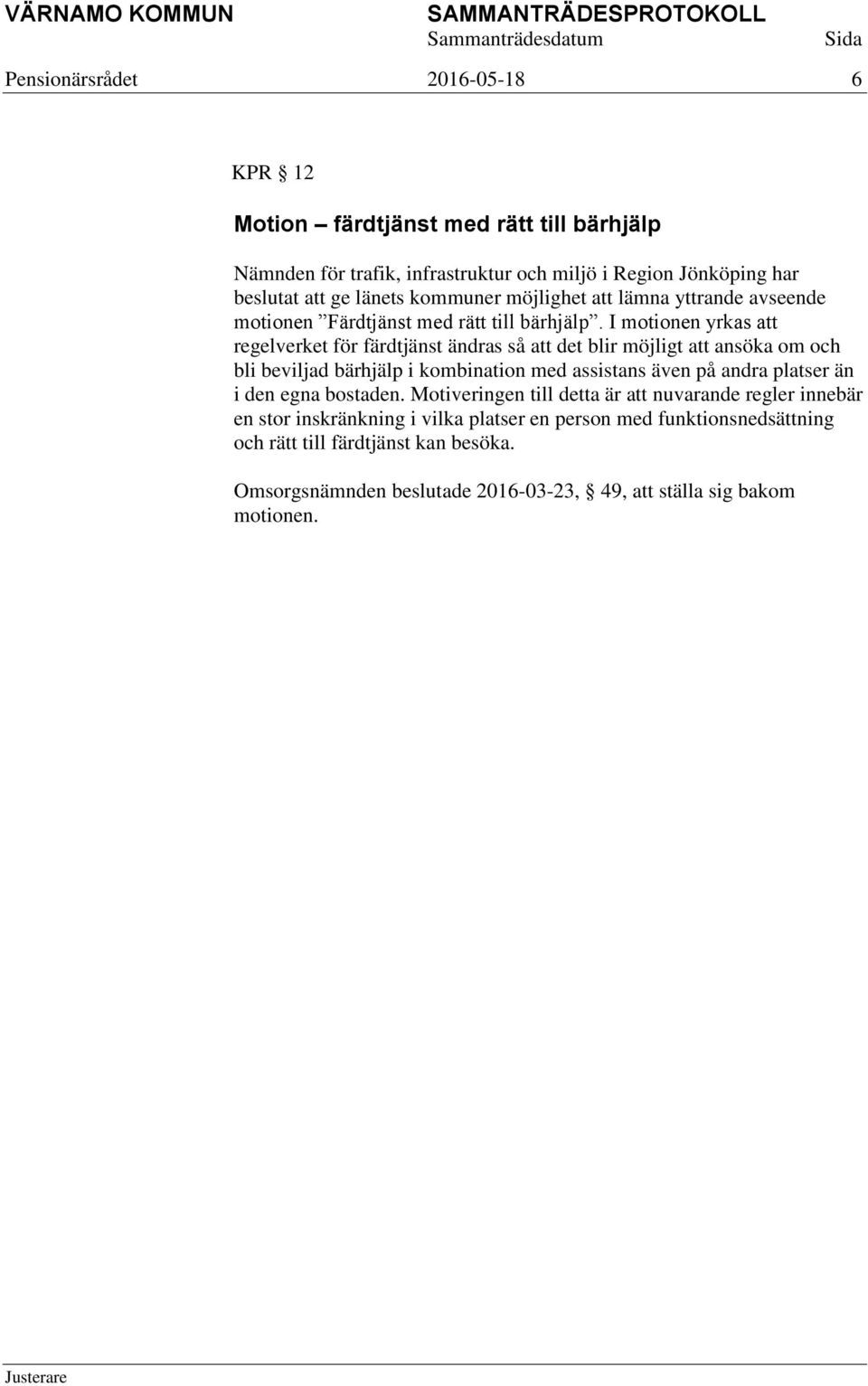 VÄRNAMO KOMMUN SAMMANTRÄDESPROTOKOLL
Sammanträdesdatum Sida
Pensionärsrådet 2016-05-18 6

KPR § 12

Motion – färdtjänst med rätt till bärhjälp

Nämnden för trafik, infrastruktur och miljö i Region Jönköping har beslutat att ge länets kommuner möjlighet att lämna yttrande avseende motionen ”Färdtjänst med rätt till bärhjälp”. I motionen yrkas att regelverket för färdtjänst ändras så att det blir möjligt att ansöka om och bli beviljad bärhjälp i kombination med assistans även på andra platser än i den egna bostaden. Motiveringen till detta är att nuvarande regler innebär en stor inskränkning i vilka platser en person med funktionsnedsättning och rätt till färdtjänst kan besöka.

Omsorgsnämnden beslutade 2016-03-23, § 49, att ställa sig bakom motionen.

Justerare